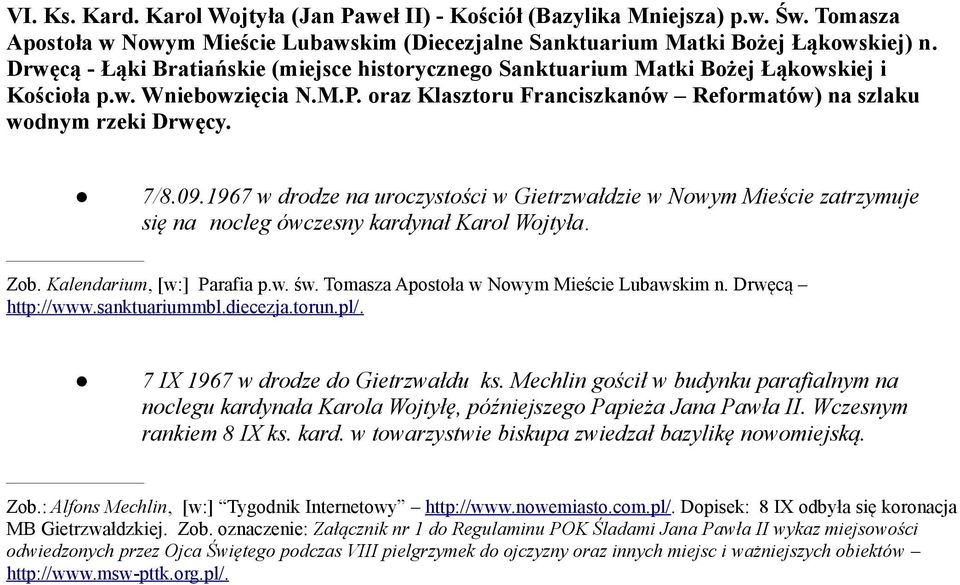 VI. Ks. Kard. Karol Wojtyła (Jan Paweł II) - Kościół (Bazylika Mniejsza) p.w. Św. Tomasza Apostoła w Nowym Mieście Lubawskim (Diecezjalne Sanktuarium Matki Bożej Łąkowskiej) n. Drwęcą - Łąki Bratiańskie (miejsce historycznego Sanktuarium Matki Bożej Łąkowskiej i Kościoła p.w. Wniebowzięcia N.M.P. oraz Klasztoru Franciszkanów – Reformatów) na szlaku wodnym rzeki Drwęcy.

● 7/8.09.1967 w drodze na uroczystości w Gietrzwałdzie w Nowym Mieście zatrzymuje się na nocleg ówczesny kardynał Karol Wojtyła.

Zob. Kalendarium, [w:] Parafia p.w. św. Tomasza Apostoła w Nowym Mieście Lubawskim n. Drwęcą – http://www.sanktuariummbl.diecezja.torun.pl/.

● 7 IX 1967 w drodze do Gietrzwałdu ks. Mechlin gościł w budynku parafialnym na noclegu kardynała Karola Wojtyłę, późniejszego Papieża Jana Pawła II. Wczesnym rankiem 8 IX ks. kard. w towarzystwie biskupa zwiedzał bazylikę nowomiejską.

Zob.: Alfons Mechlin, [w:] “Tygodnik Internetowy” – http://www.nowemiasto.com.pl/. Dopisek: 8 IX odbyła się koronacja MB Gietrzwałdzkiej. Zob. oznaczenie: Załącznik nr 1 do Regulaminu POK Śladami Jana Pawła II wykaz miejsowości odwiedzonych przez Ojca Świętego podczas VIII pielgrzymek do ojczyzny oraz innych miejsc i ważniejszych obiektów – http://www.msw-pttk.org.pl/.